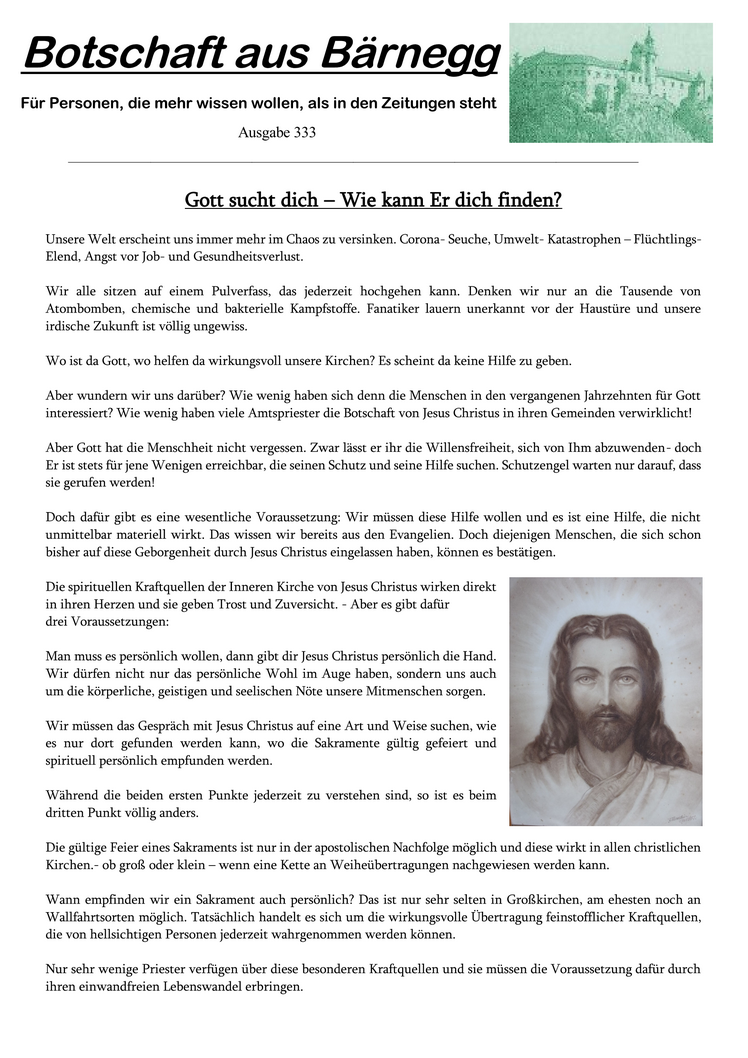 Botschaft aus Bärnegg

Für Personen, die mehr wissen wollen, als in den Zeitungen steht

Ausgabe 333

Gott sucht dich – Wie kann Er dich finden?

Unsere Welt erscheint uns immer mehr im Chaos zu versinken. Corona- Seuche, Umwelt- Katastrophen – Flüchtlings-Elend, Angst vor Job- und Gesundheitsverlust.

Wir alle sitzen auf einem Pulverfass, das jederzeit hochgehen kann. Denken wir nur an die Tausende von Atombomben, chemische und bakterielle Kampfstoffe. Fanatiker lauern unerkannt vor der Haustüre und unsere irdische Zukunft ist völlig ungewiss.

Wo ist da Gott, wo helfen da wirkungsvoll unsere Kirchen? Es scheint da keine Hilfe zu geben.

Aber wundern wir uns darüber? Wie wenig haben sich denn die Menschen in den vergangenen Jahrzehnten für Gott interessiert? Wie wenig haben viele Amtspriester die Botschaft von Jesus Christus in ihren Gemeinden verwirklicht!

Aber Gott hat die Menschheit nicht vergessen. Zwar lässt er ihr die Willensfreiheit, sich von Ihm abzuwenden- doch Er ist stets für jene Wenigen erreichbar, die seinen Schutz und seine Hilfe suchen. Schutzengel warten nur darauf, dass sie gerufen werden!

Doch dafür gibt es eine wesentliche Voraussetzung: Wir müssen diese Hilfe wollen und es ist eine Hilfe, die nicht unmittelbar materiell wirkt. Das wissen wir bereits aus den Evangelien. Doch diejenigen Menschen, die sich schon bisher auf diese Geborgenheit durch Jesus Christus eingelassen haben, können es bestätigen.

Die spirituellen Kraftquellen der Inneren Kirche von Jesus Christus wirken direkt in ihren Herzen und sie geben Trost und Zuversicht. - Aber es gibt dafür drei Voraussetzungen:

Man muss es persönlich wollen, dann gibt dir Jesus Christus persönlich die Hand. Wir dürfen nicht nur das persönliche Wohl im Auge haben, sondern uns auch um die körperliche, geistigen und seelischen Nöte unsere Mitmenschen sorgen.

Wir müssen das Gespräch mit Jesus Christus auf eine Art und Weise suchen, wie es nur dort gefunden werden kann, wo die Sakramente gültig gefeiert und spirituell persönlich empfunden werden.

Während die beiden ersten Punkte jederzeit zu verstehen sind, so ist es beim dritten Punkt völlig anders.

Die gültige Feier eines Sakraments ist nur in der apostolischen Nachfolge möglich und diese wirkt in allen christlichen Kirchen.- ob groß oder klein – wenn eine Kette an Weiheübertragungen nachgewiesen werden kann.

Wann empfinden wir ein Sakrament auch persönlich? Das ist nur sehr selten in Großkirchen, am ehesten noch an Wallfahrtsorten möglich. Tatsächlich handelt es sich um die wirkungsvolle Übertragung feinstofflicher Kraftquellen, die von hellsichtigen Personen jederzeit wahrgenommen werden können.

Nur sehr wenige Priester verfügen über diese besonderen Kraftquellen und sie müssen die Voraussetzung dafür durch ihren einwandfreien Lebenswandel erbringen.